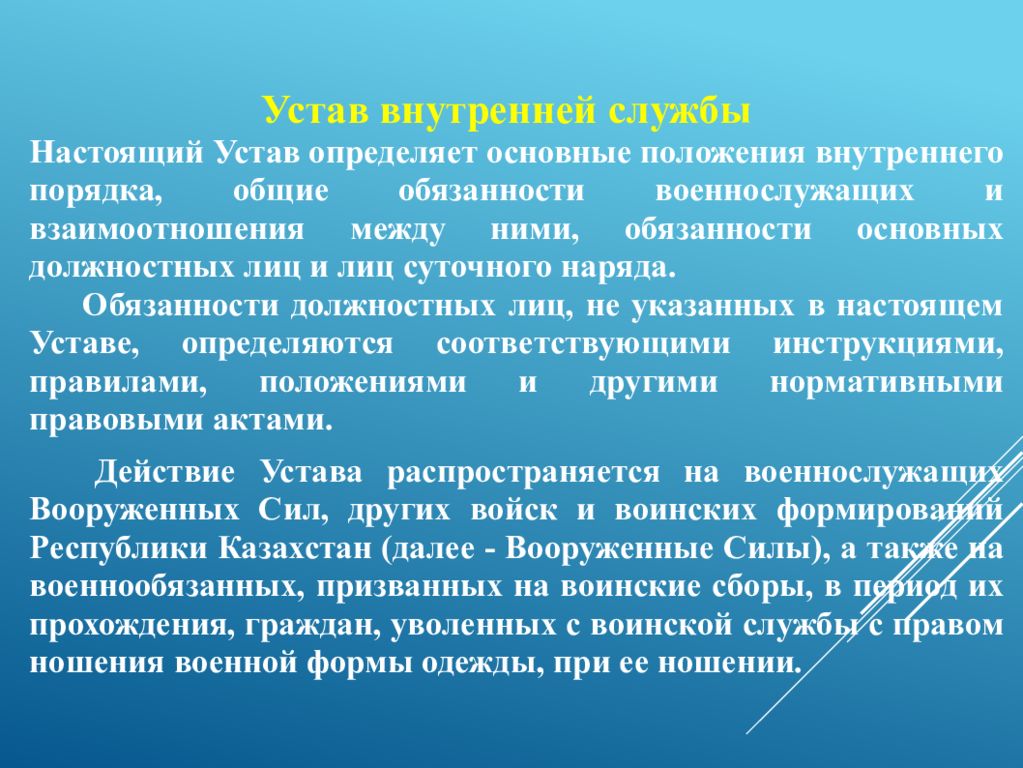 Устав внутренней службы

Настоящий Устав определяет основные положения внутреннего порядка, общие обязанности военнослужащих и взаимоотношения между ними, обязанности основных должностных лиц и лиц суточного наряда.

Обязанности должностных лиц, не указанных в настоящем Уставе, определяются соответствующими инструкциями, правилами, положениями и другими нормативными правовыми актами.

Действие Устава распространяется на военнослужащих Вооруженных Сил, других войск и воинских формирований Республики Казахстан (далее - Вооруженные Силы), а также на военнообязанных, призванных на воинские сборы, в период их прохождения, граждан, уволенных с воинской службы с правом ношения военной формы одежды, при ее ношении.